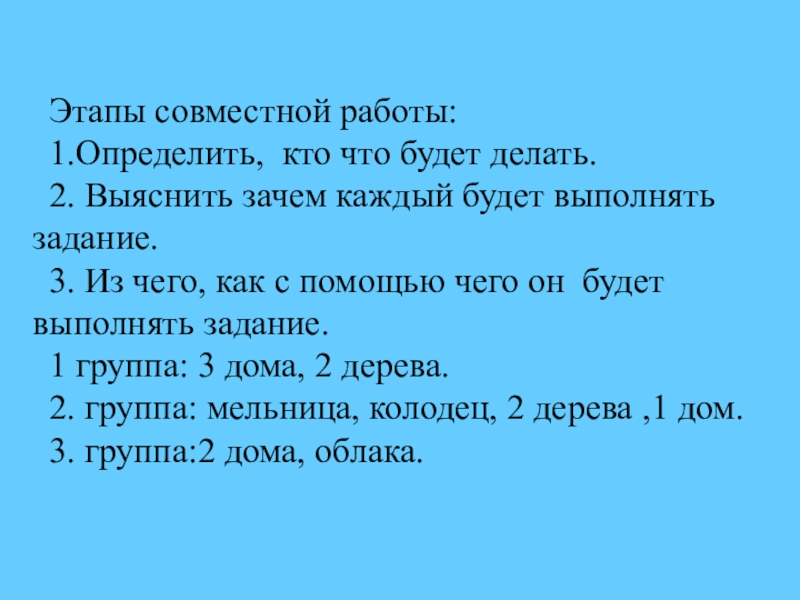 Этапы совместной работы:

1.Определить, кто что будет делать.

2. Выяснить зачем каждый будет выполнять задание.

3. Из чего, как с помощью чего он будет выполнять задание.

1 группа: 3 дома, 2 дерева.

2. группа: мельница, колодец, 2 дерева ,1 дом.

3. группа:2 дома, облака.